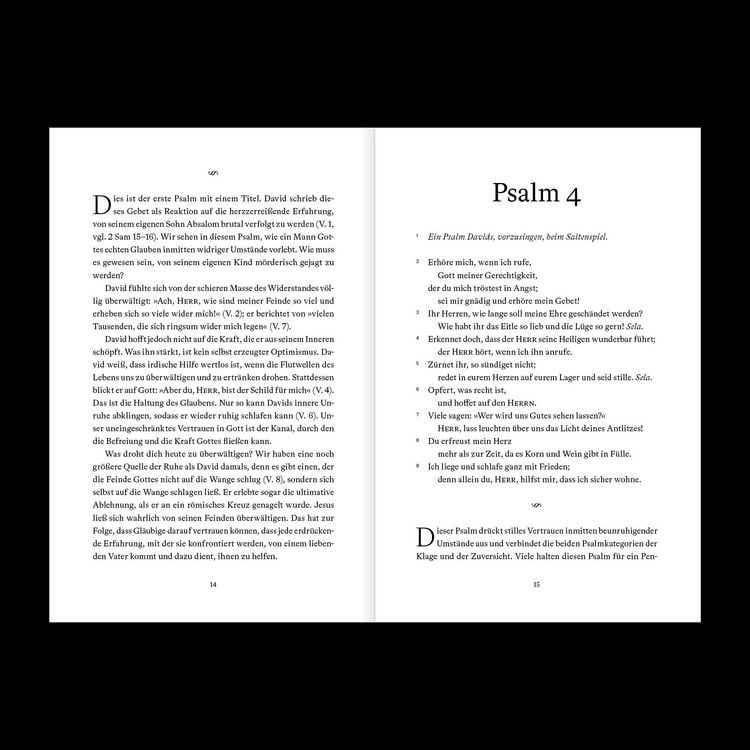 Dies ist der erste Psalm mit einem Titel. David schrieb dieses Gebet als Reaktion auf die herzzerreißende Erfahrung, von seinem eigenen Sohn Absalom brutal verfolgt zu werden (V. 1, vgl. 2 Sam 15–16). Wir sehen in diesem Psalm, wie ein Mann Gottes echten Glauben inmitten widriger Umstände vorlebt. Wie muss es gewesen sein, von seinem eigenen Kind mörderisch gejagt zu werden?

David fühlte sich von der schieren Masse des Widerstandes völlig überwältigt: »Ach, HERR, wie sind meiner Feinde so viel und erheben sich so viele wider mich!« (V. 2); er berichtet von »vielen Tausenden, die sich ringsum wider mich legen« (V. 7).

David hofft jedoch nicht auf die Kraft, die er aus seinem Inneren schöpft. Was ihn stärkt, ist kein selbst erzeugter Optimismus. David weiß, dass irdische Hilfe wertlos ist, wenn die Flutwellen des Lebens uns zu überwältigen und zu ertränken drohen. Stattdessen blickt er auf Gott: »Aber du, HERR, bist der Schild für mich« (V. 4). Das ist die Haltung des Glaubens. Nur so kann Davids innere Unruhe abklingen, sodass er wieder ruhig schlafen kann (V. 6). Unser uneingeschränktes Vertrauen in Gott ist der Kanal, durch den die Befreiung und die Kraft Gottes fließen kann.

Was droht dich heute zu überwältigen? Wir haben eine noch größere Quelle der Ruhe als David damals, denn es gibt einen, der die Feinde Gottes nicht auf die Wange schlug (V. 8), sondern sich selbst auf die Wange schlagen ließ. Er erlebte sogar die ultimative Ablehnung, als er an ein römisches Kreuz genagelt wurde. Jesus ließ sich wahrlich von seinen Feinden überwältigen. Das hat zur Folge, dass Gläubige darauf vertrauen können, dass jede erdrückende Erfahrung, mit der sie konfrontiert werden, von einem liebenden Vater kommt und dazu dient, ihnen zu helfen.

14

Psalm 4

1 Ein Psalm Davids, vorzusingen, beim Saitenspiel.

2 Erhöre mich, wenn ich rufe,
Gott meiner Gerechtigkeit,
der du mich tröstest in Angst;
sei mir gnädig und erhöre mein Gebet!
3 Ihr Herren, wie lange soll meine Ehre geschändet werden?
Wie habt ihr das Eitle so lieb und die Lüge so gern! Sela.
4 Erkennet doch, dass der HERR seine Heiligen wunderbar führt;
der HERR hört, wenn ich ihn anrufe.
5 Zürnet ihr, so sündiget nicht;
redet in eurem Herzen auf eurem Lager und seid stille. Sela.
6 Opfert, was recht ist,
und hoffet auf den HERRN.
7 Viele sagen: »Wer wird uns Gutes sehen lassen?«
HERR, lass leuchten über uns das Licht deines Antlitzes!
8 Du erfreust mein Herz
mehr als zur Zeit, da es Korn und Wein gibt in Fülle.
9 Ich liege und schlafe ganz mit Frieden;
denn allein du, HERR, hilfst mir, dass ich sicher wohne.

Dieser Psalm drückt stilles Vertrauen inmitten beunruhigender Umstände aus und verbindet die beiden Psalmkategorien der Klage und der Zuversicht. Viele halten diesen Psalm für ein Pen-

15